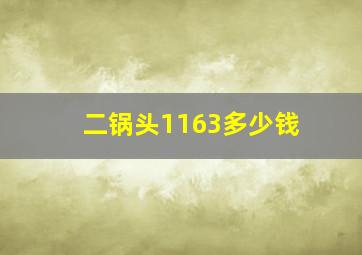 二锅头1163多少钱